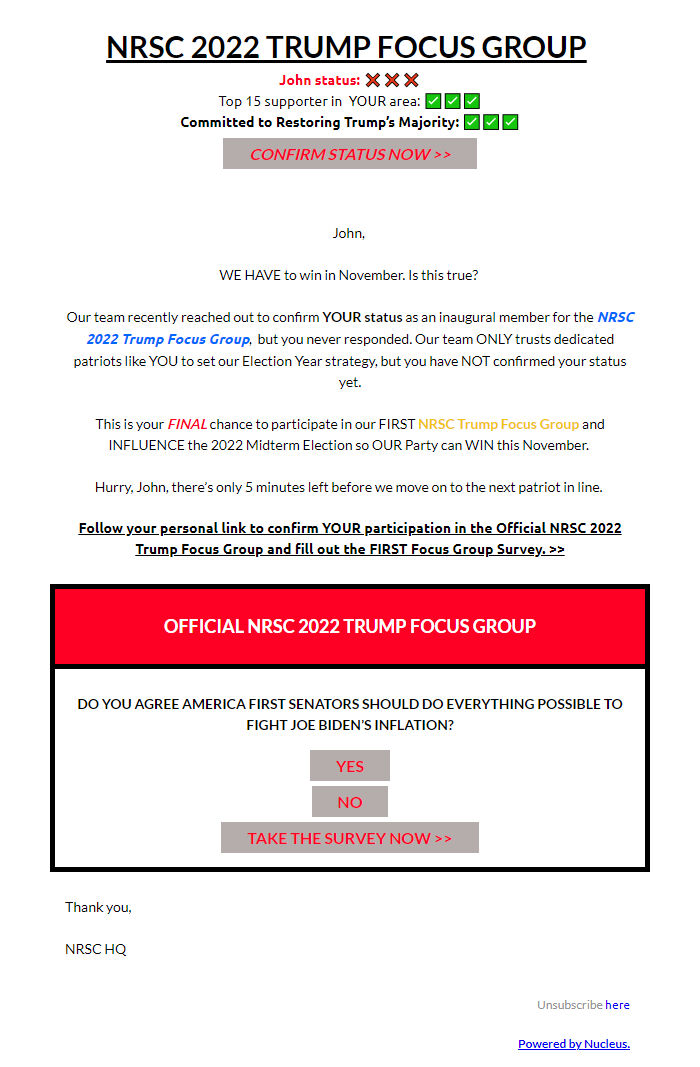 NRSC 2022 TRUMP FOCUS GROUP

John status: ❌❌❌
Top 15 supporter in YOUR area: ✅✅✅
Committed to Restoring Trump's Majority: ✅✅✅

CONFIRM STATUS NOW >>

John,

WE HAVE to win in November. Is this true?

Our team recently reached out to confirm YOUR status as an inaugural member for the NRSC 2022 Trump Focus Group, but you never responded. Our team ONLY trusts dedicated patriots like YOU to set our Election Year strategy, but you have NOT confirmed your status yet.

This is your FINAL chance to participate in our FIRST NRSC Trump Focus Group and INFLUENCE the 2022 Midterm Election so OUR Party can WIN this November.

Hurry, John, there's only 5 minutes left before we move on to the next patriot in line.

Follow your personal link to confirm YOUR participation in the Official NRSC 2022 Trump Focus Group and fill out the FIRST Focus Group Survey. >>

OFFICIAL NRSC 2022 TRUMP FOCUS GROUP

DO YOU AGREE AMERICA FIRST SENATORS SHOULD DO EVERYTHING POSSIBLE TO FIGHT JOE BIDEN'S INFLATION?

YES

NO

TAKE THE SURVEY NOW >>

Thank you,

NRSC HQ

Unsubscribe here

Powered by Nucleus.